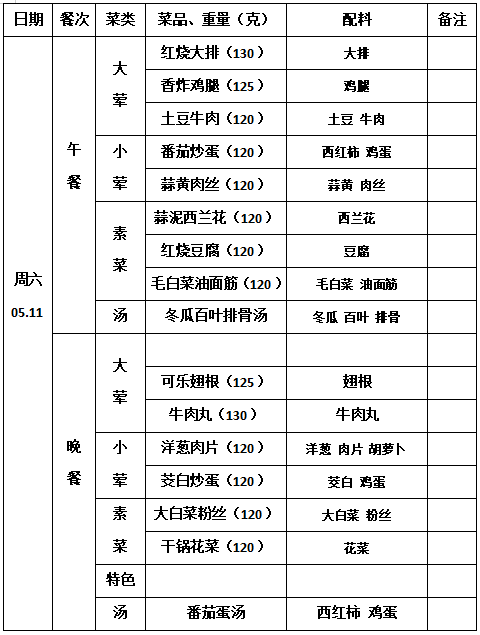 | 日期 | 餐次 | 菜类 | 菜品、重量（克） | 配料 | 备注 |
|---|---|---|---|---|---|
| 周六 05.11 | 午餐 | 大荤 | 红烧大排（130） | 大排 | |
| | | | 香炸鸡腿（125） | 鸡腿 | |
| | | | 土豆牛肉（120） | 土豆 牛肉 | |
| | | 小荤 | 番茄炒蛋（120） | 西红柿 鸡蛋 | |
| | | | 蒜黄肉丝（120） | 蒜黄 肉丝 | |
| | | 素菜 | 蒜泥西兰花（120） | 西兰花 | |
| | | | 红烧豆腐（120） | 豆腐 | |
| | | | 毛白菜油面筋（120） | 毛白菜 油面筋 | |
| | | 汤 | 冬瓜百叶排骨汤 | 冬瓜 百叶 排骨 | |
| | 晚餐 | 大荤 | | | |
| | | | 可乐翅根（125） | 翅根 | |
| | | | 牛肉丸（130） | 牛肉丸 | |
| | | 小荤 | 洋葱肉片（120） | 洋葱 肉片 胡萝卜 | |
| | | | 茭白炒蛋（120） | 茭白 鸡蛋 | |
| | | 素菜 | 大白菜粉丝（120） | 大白菜 粉丝 | |
| | | | 干锅花菜（120） | 花菜 | |
| | | 特色 | | | |
| | | 汤 | 番茄蛋汤 | 西红柿 鸡蛋 | |